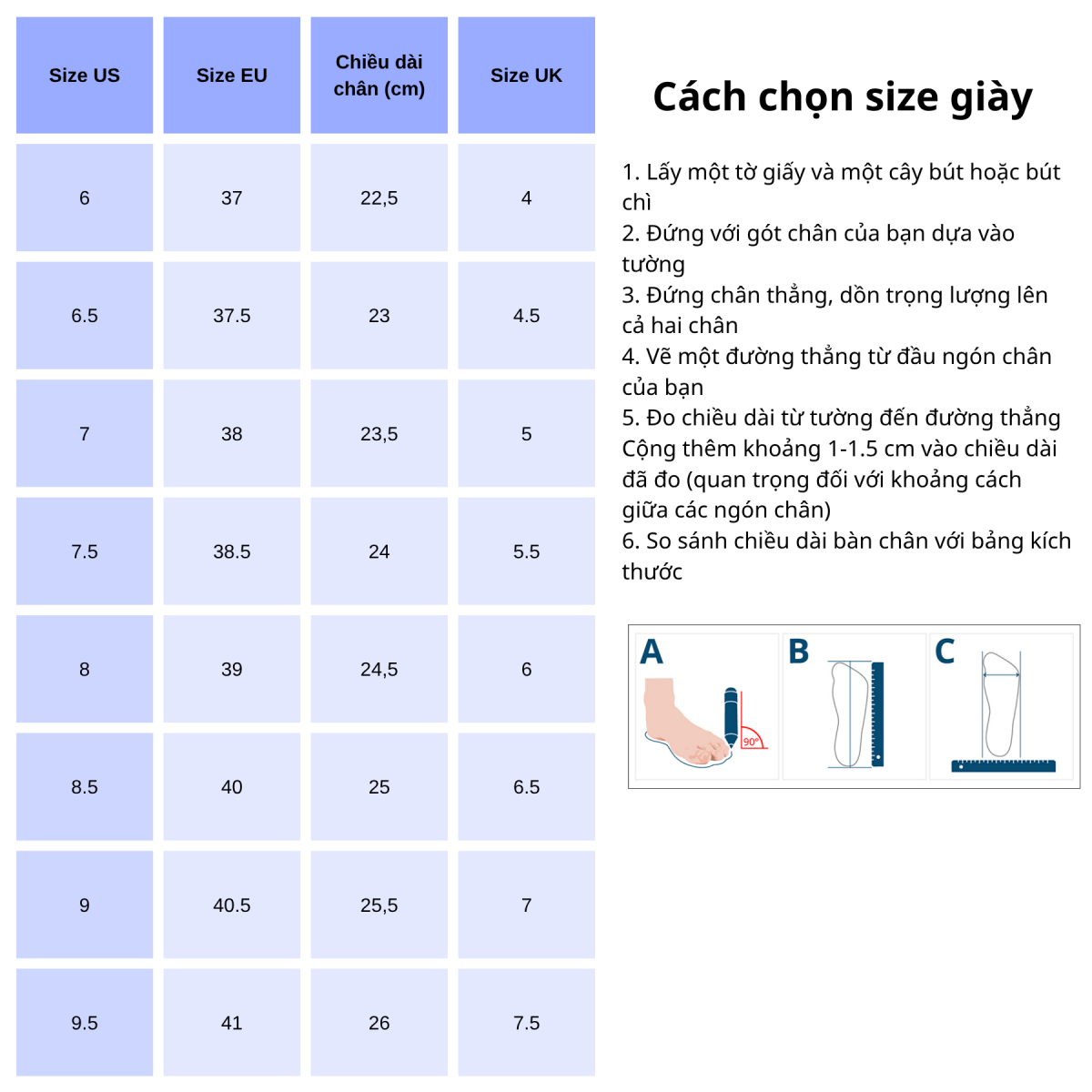 | Size US | Size EU | Chiều dài chân (cm) | Size UK |
|---|---|---|---|
| 6 | 37 | 22,5 | 4 |
| 6.5 | 37.5 | 23 | 4.5 |
| 7 | 38 | 23,5 | 5 |
| 7.5 | 38.5 | 24 | 5.5 |
| 8 | 39 | 24,5 | 6 |
| 8.5 | 40 | 25 | 6.5 |
| 9 | 40.5 | 25,5 | 7 |
| 9.5 | 41 | 26 | 7.5 |

Cách chọn size giày

1. Lấy một tờ giấy và một cây bút hoặc bút chì
2. Đứng với gót chân của bạn dựa vào tường
3. Đứng chân thẳng, dồn trọng lượng lên cả hai chân
4. Vẽ một đường thẳng từ đầu ngón chân của bạn
5. Đo chiều dài từ tường đến đường thẳng Cộng thêm khoảng 1-1.5 cm vào chiều dài đã đo (quan trọng đối với khoảng cách giữa các ngón chân)
6. So sánh chiều dài bàn chân với bảng kích thước

A 90° B C